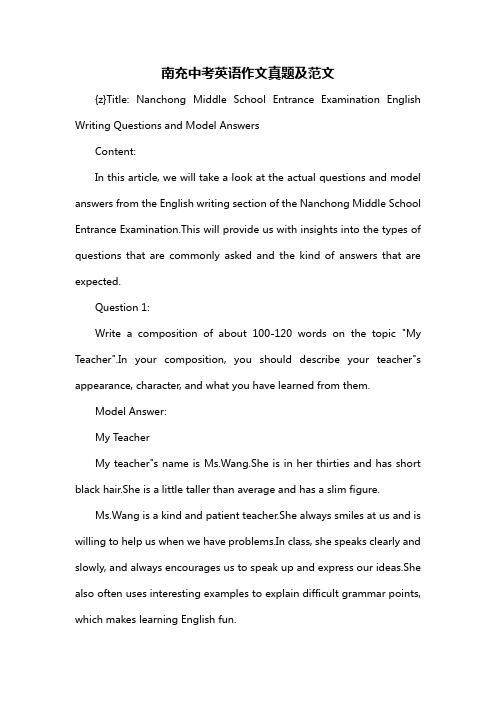 南充中考英语作文真题及范文

{z}Title: Nanchong Middle School Entrance Examination English Writing Questions and Model Answers

Content:

In this article, we will take a look at the actual questions and model answers from the English writing section of the Nanchong Middle School Entrance Examination.This will provide us with insights into the types of questions that are commonly asked and the kind of answers that are expected.

Question 1:

Write a composition of about 100-120 words on the topic "My Teacher".In your composition, you should describe your teacher"s appearance, character, and what you have learned from them.

Model Answer:

My Teacher

My teacher"s name is Ms.Wang.She is in her thirties and has short black hair.She is a little taller than average and has a slim figure.

Ms.Wang is a kind and patient teacher.She always smiles at us and is willing to help us when we have problems.In class, she speaks clearly and slowly, and always encourages us to speak up and express our ideas.She also often uses interesting examples to explain difficult grammar points, which makes learning English fun.